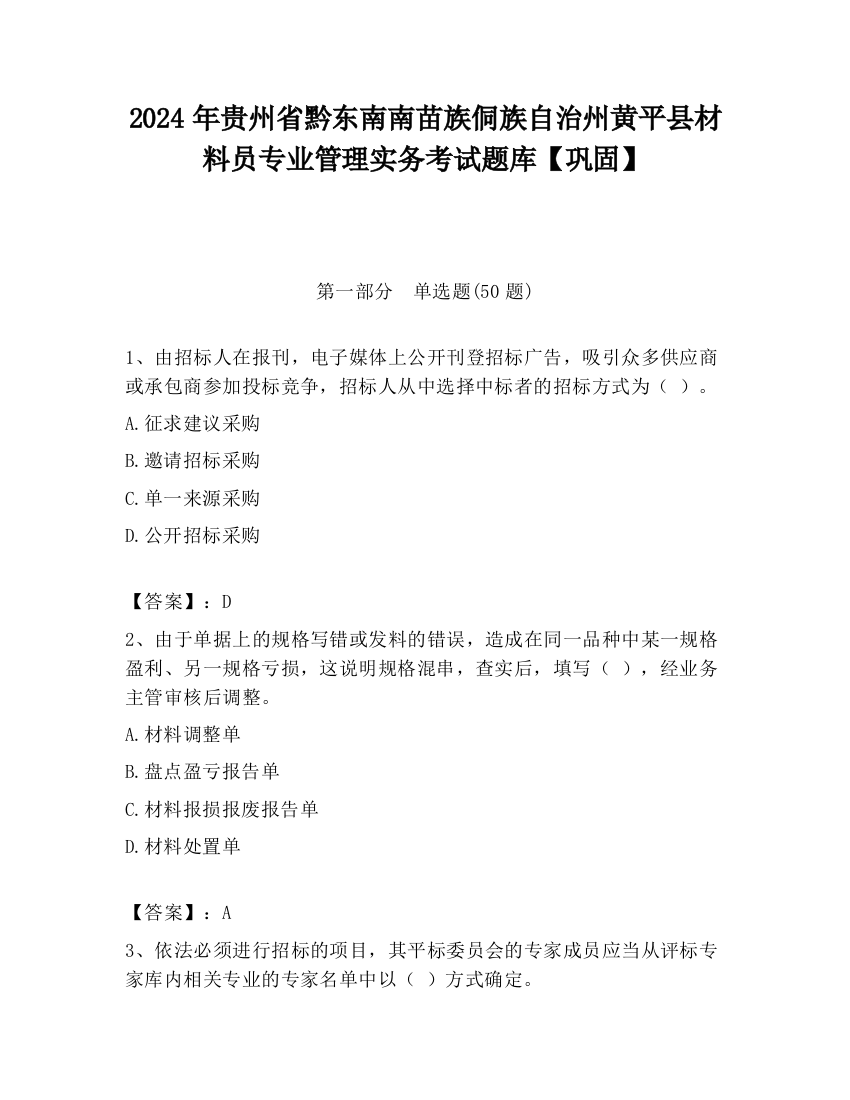 2024 年贵州省黔东南南苗族侗族自治州黄平县材料员专业管理实务考试题库【巩固】

第一部分　单选题(50 题)

1、由招标人在报刊，电子媒体上公开刊登招标广告，吸引众多供应商或承包商参加投标竞争，招标人从中选择中标者的招标方式为（ ）。

A.征求建议采购

B.邀请招标采购

C.单一来源采购

D.公开招标采购

【答案】：D

2、由于单据上的规格写错或发料的错误，造成在同一品种中某一规格盈利、另一规格亏损，这说明规格混串，查实后，填写（ ），经业务主管审核后调整。

A.材料调整单

B.盘点盈亏报告单

C.材料报损报废报告单

D.材料处置单

【答案】：A

3、依法必须进行招标的项目，其平标委员会的专家成员应当从评标专家库内相关专业的专家名单中以（ ）方式确定。